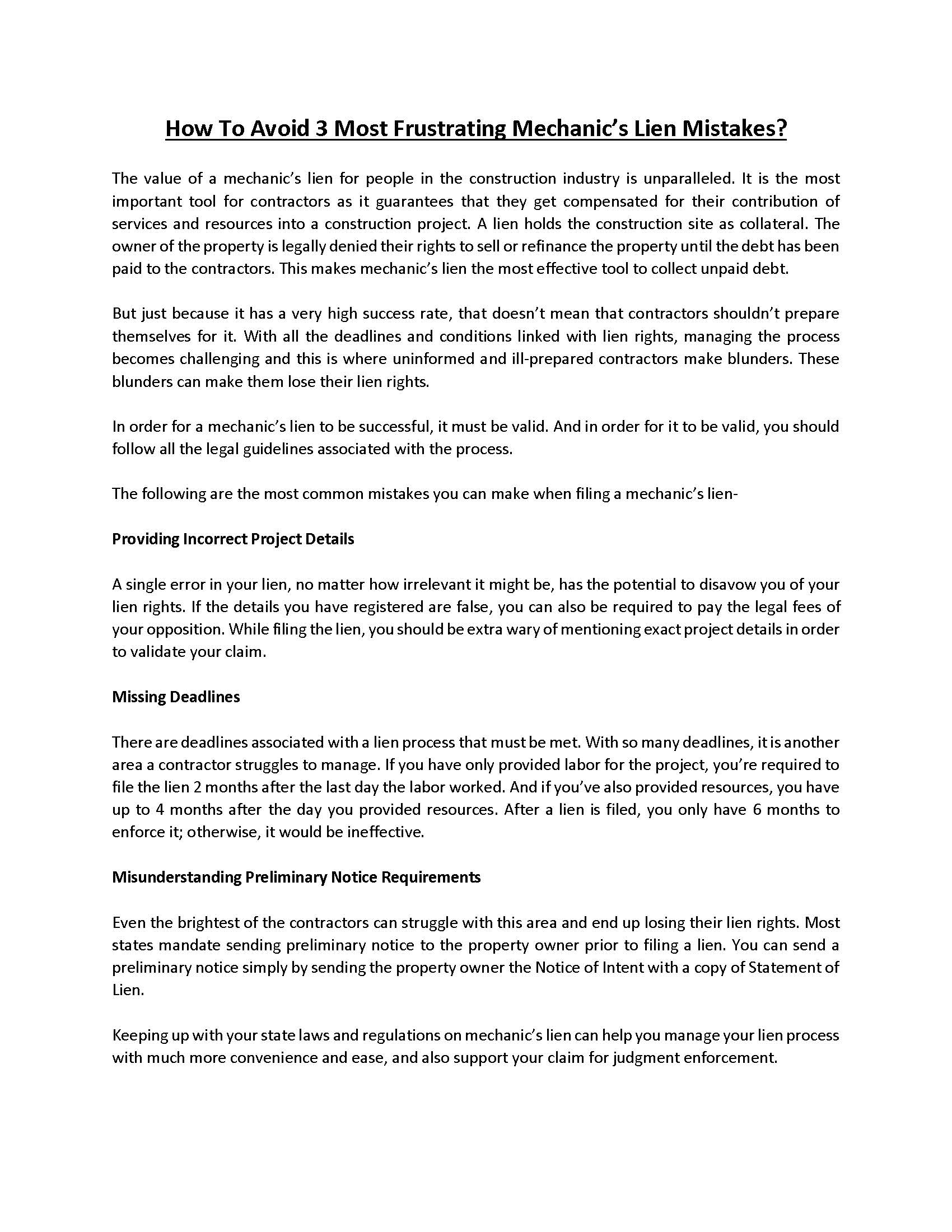 How To Avoid 3 Most Frustrating Mechanic's Lien Mistakes?

The value of a mechanic's lien for people in the construction industry is unparalleled. It is the most important tool for contractors as it guarantees that they get compensated for their contribution of services and resources into a construction project. A lien holds the construction site as collateral. The owner of the property is legally denied their rights to sell or refinance the property until the debt has been paid to the contractors. This makes mechanic's lien the most effective tool to collect unpaid debt.

But just because it has a very high success rate, that doesn't mean that contractors shouldn't prepare themselves for it. With all the deadlines and conditions linked with lien rights, managing the process becomes challenging and this is where uninformed and ill-prepared contractors make blunders. These blunders can make them lose their lien rights.

In order for a mechanic's lien to be successful, it must be valid. And in order for it to be valid, you should follow all the legal guidelines associated with the process.

The following are the most common mistakes you can make when filing a mechanic's lien-

Providing Incorrect Project Details

A single error in your lien, no matter how irrelevant it might be, has the potential to disavow you of your lien rights. If the details you have registered are false, you can also be required to pay the legal fees of your opposition. While filing the lien, you should be extra wary of mentioning exact project details in order to validate your claim.

Missing Deadlines

There are deadlines associated with a lien process that must be met. With so many deadlines, it is another area a contractor struggles to manage. If you have only provided labor for the project, you're required to file the lien 2 months after the last day the labor worked. And if you've also provided resources, you have up to 4 months after the day you provided resources. After a lien is filed, you only have 6 months to enforce it; otherwise, it would be ineffective.

Misunderstanding Preliminary Notice Requirements

Even the brightest of the contractors can struggle with this area and end up losing their lien rights. Most states mandate sending preliminary notice to the property owner prior to filing a lien. You can send a preliminary notice simply by sending the property owner the Notice of Intent with a copy of Statement of Lien.

Keeping up with your state laws and regulations on mechanic's lien can help you manage your lien process with much more convenience and ease, and also support your claim for judgment enforcement.